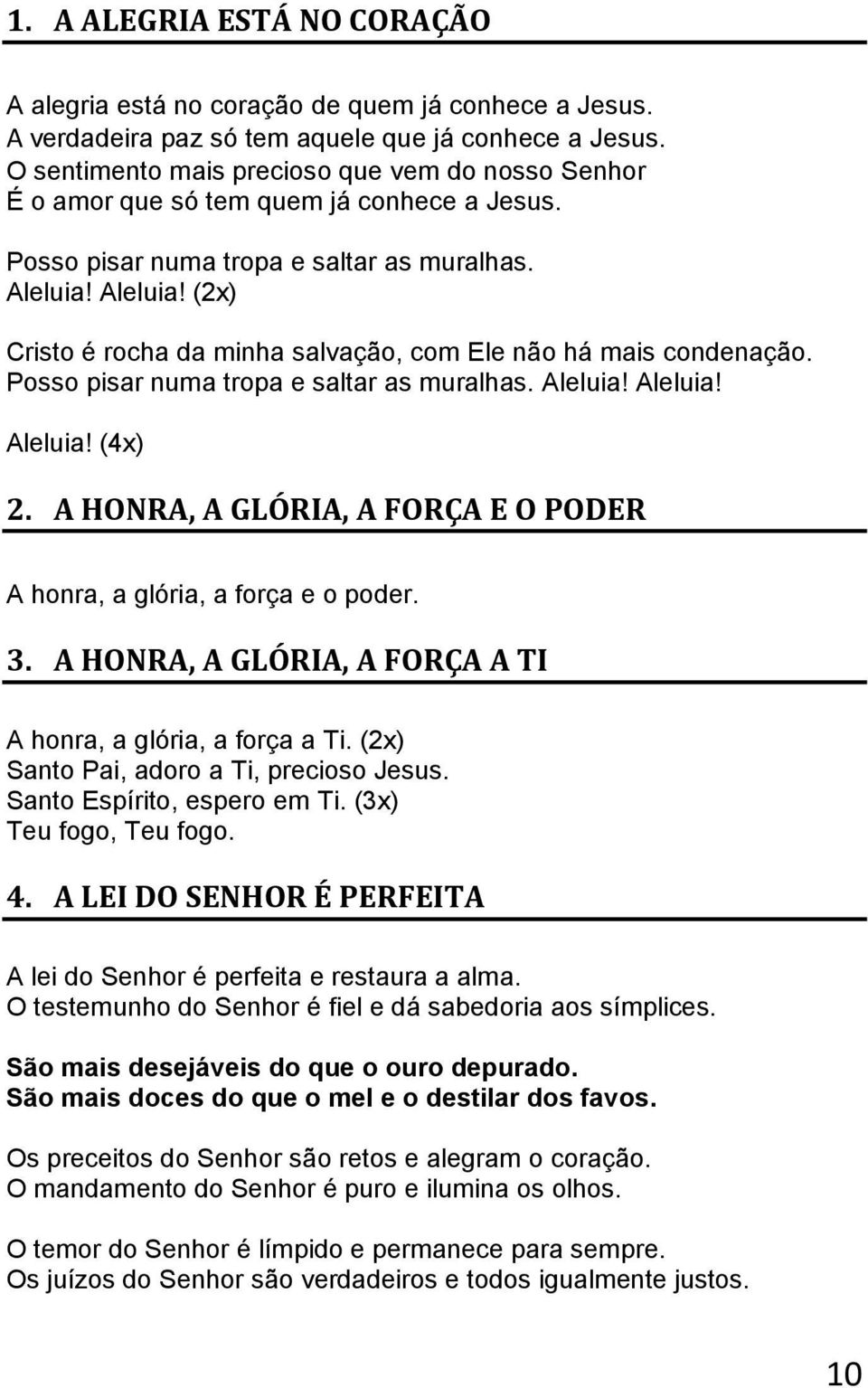 1. A ALEGRIA ESTÁ NO CORAÇÃO

A alegria está no coração de quem já conhece a Jesus.
A verdadeira paz só tem aquele que já conhece a Jesus.
O sentimento mais precioso que vem do nosso Senhor
É o amor que só tem quem já conhece a Jesus.

Posso pisar numa tropa e saltar as muralhas.
Aleluia! Aleluia! (2x)

Cristo é rocha da minha salvação, com Ele não há mais condenação.
Posso pisar numa tropa e saltar as muralhas. Aleluia! Aleluia!

Aleluia! (4x)

2. A HONRA, A GLÓRIA, A FORÇA E O PODER

A honra, a glória, a força e o poder.

3. A HONRA, A GLÓRIA, A FORÇA A TI

A honra, a glória, a força a Ti. (2x)
Santo Pai, adoro a Ti, precioso Jesus.
Santo Espírito, espero em Ti. (3x)
Teu fogo, Teu fogo.

4. A LEI DO SENHOR É PERFEITA

A lei do Senhor é perfeita e restaura a alma.
O testemunho do Senhor é fiel e dá sabedoria aos símplices.

São mais desejáveis do que o ouro depurado.
São mais doces do que o mel e o destilar dos favos.

Os preceitos do Senhor são retos e alegram o coração.
O mandamento do Senhor é puro e ilumina os olhos.

O temor do Senhor é límpido e permanece para sempre.
Os juízos do Senhor são verdadeiros e todos igualmente justos.

10